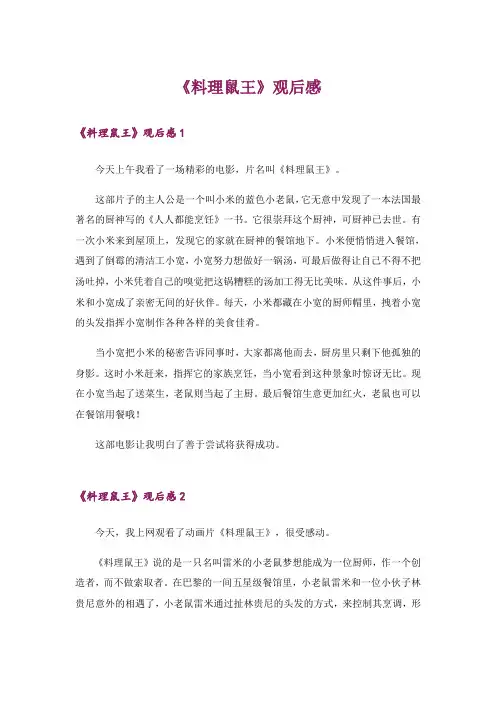 《料理鼠王》观后感

《料理鼠王》观后感1

今天上午我看了一场精彩的电影，片名叫《料理鼠王》。

这部片子的主人公是一个叫小米的蓝色小老鼠，它无意中发现了一本法国最著名的厨神写的《人人都能烹饪》一书。它很崇拜这个厨神，可厨神已去世。有一次小米来到屋顶上，发现它的家就在厨神的餐馆地下。小米便悄悄进入餐馆，遇到了倒霉的清洁工小宽，小宽努力想做好一锅汤，可最后做得让自己不得不把汤吐掉，小米凭着自己的嗅觉把这锅糟糕的汤加工得无比美味。从这件事后，小米和小宽成了亲密无间的好伙伴。每天，小米都藏在小宽的厨师帽里，拽着小宽的头发指挥小宽制作各种各样的美食佳肴。

当小宽把小米的秘密告诉同事时，大家都离他而去，厨房里只剩下他孤独的身影。这时小米赶来，指挥它的家族烹饪，当小宽看到这种景象时惊讶无比。现在小宽当起了送菜生，老鼠则当起了主厨。最后餐馆生意更加红火，老鼠也可以在餐馆用餐哦！

这部电影让我明白了善于尝试将获得成功。

《料理鼠王》观后感2

今天，我上网观看了动画片《料理鼠王》，很受感动。

《料理鼠王》说的是一只名叫雷米的小老鼠梦想能成为一位厨师，作一个创造者，而不做索取者。在巴黎的一间五星级餐馆里，小老鼠雷米和一位小伙子林贵尼意外的相遇了，小老鼠雷米通过扯林贵尼的头发的方式，来控制其烹调，形